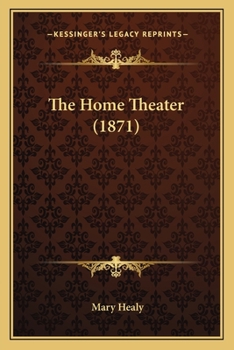 —KESSINGER'S LEGACY REPRINTS—

The Home Theater (1871)

Mary Healy